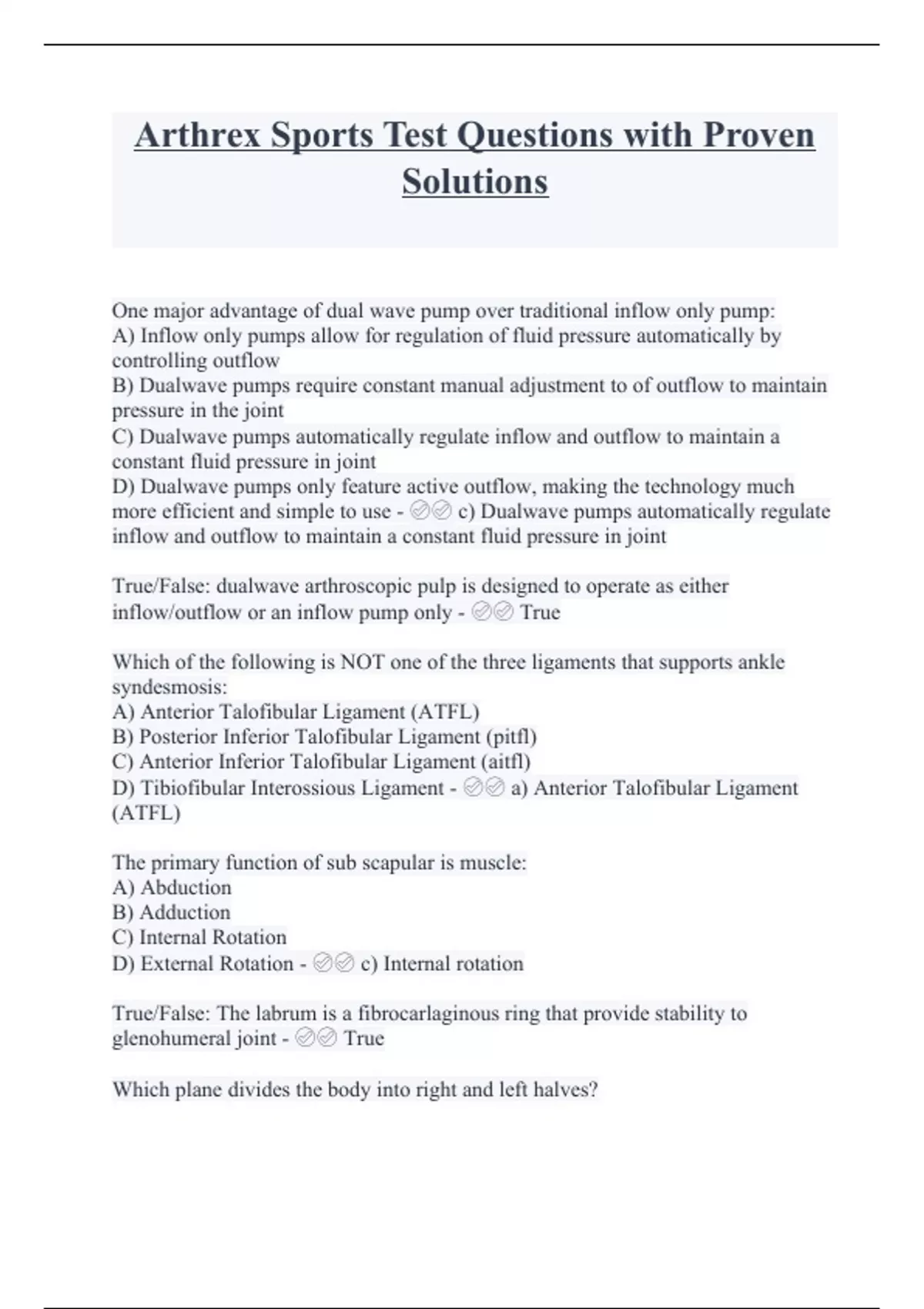 Arthrex Sports Test Questions with Proven Solutions

One major advantage of dual wave pump over traditional inflow only pump:
A) Inflow only pumps allow for regulation of fluid pressure automatically by controlling outflow
B) Dualwave pumps require constant manual adjustment to of outflow to maintain pressure in the joint
C) Dualwave pumps automatically regulate inflow and outflow to maintain a constant fluid pressure in joint
D) Dualwave pumps only feature active outflow, making the technology much more efficient and simple to use - ✅✅ c) Dualwave pumps automatically regulate inflow and outflow to maintain a constant fluid pressure in joint

True/False: dualwave arthroscopic pulp is designed to operate as either inflow/outflow or an inflow pump only - ✅✅ True

Which of the following is NOT one of the three ligaments that supports ankle syndesmosis:
A) Anterior Talofibular Ligament (ATFL)
B) Posterior Inferior Talofibular Ligament (pitfl)
C) Anterior Inferior Talofibular Ligament (aitfl)
D) Tibiofibular Interossious Ligament - ✅✅ a) Anterior Talofibular Ligament (ATFL)

The primary function of sub scapular is muscle:
A) Abduction
B) Adduction
C) Internal Rotation
D) External Rotation - ✅✅ c) Internal rotation

True/False: The labrum is a fibrocarlaginous ring that provide stability to glenohumeral joint - ✅✅ True

Which plane divides the body into right and left halves?